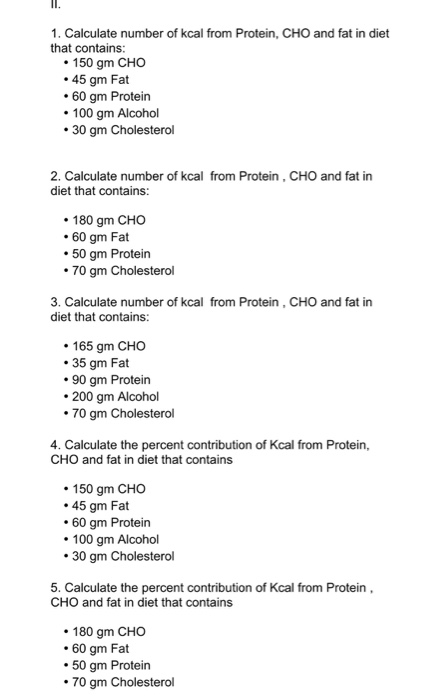 II.

1. Calculate number of kcal from Protein, CHO and fat in diet that contains:
• 150 gm CHO
• 45 gm Fat
• 60 gm Protein
• 100 gm Alcohol
• 30 gm Cholesterol

2. Calculate number of kcal from Protein , CHO and fat in diet that contains:

• 180 gm CHO
• 60 gm Fat
• 50 gm Protein
• 70 gm Cholesterol

3. Calculate number of kcal from Protein , CHO and fat in diet that contains:

• 165 gm CHO
• 35 gm Fat
• 90 gm Protein
• 200 gm Alcohol
• 70 gm Cholesterol

4. Calculate the percent contribution of Kcal from Protein, CHO and fat in diet that contains

• 150 gm CHO
• 45 gm Fat
• 60 gm Protein
• 100 gm Alcohol
• 30 gm Cholesterol

5. Calculate the percent contribution of Kcal from Protein , CHO and fat in diet that contains

• 180 gm CHO
• 60 gm Fat
• 50 gm Protein
• 70 gm Cholesterol